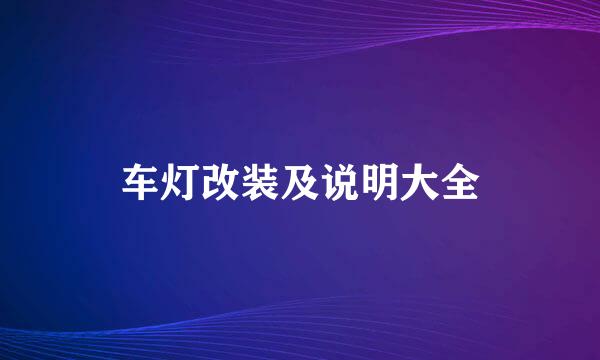 车灯改装及说明大全